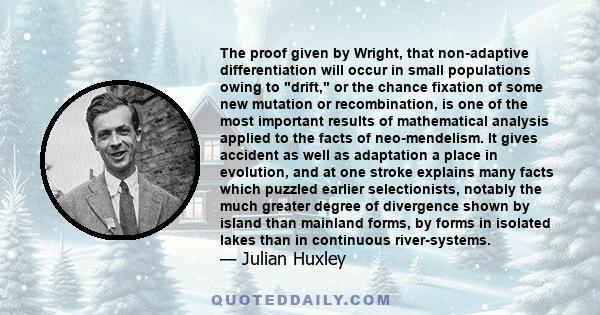 The proof given by Wright, that non-adaptive differentiation will occur in small populations owing to "drift," or the chance fixation of some new mutation or recombination, is one of the most important results of mathematical analysis applied to the facts of neo-mendelism. It gives accident as well as adaptation a place in evolution, and at one stroke explains many facts which puzzled earlier selectionists, notably the much greater degree of divergence shown by island than mainland forms, by forms in isolated lakes than in continuous river-systems.
— Julian Huxley

QUOTEDDAILY.COM